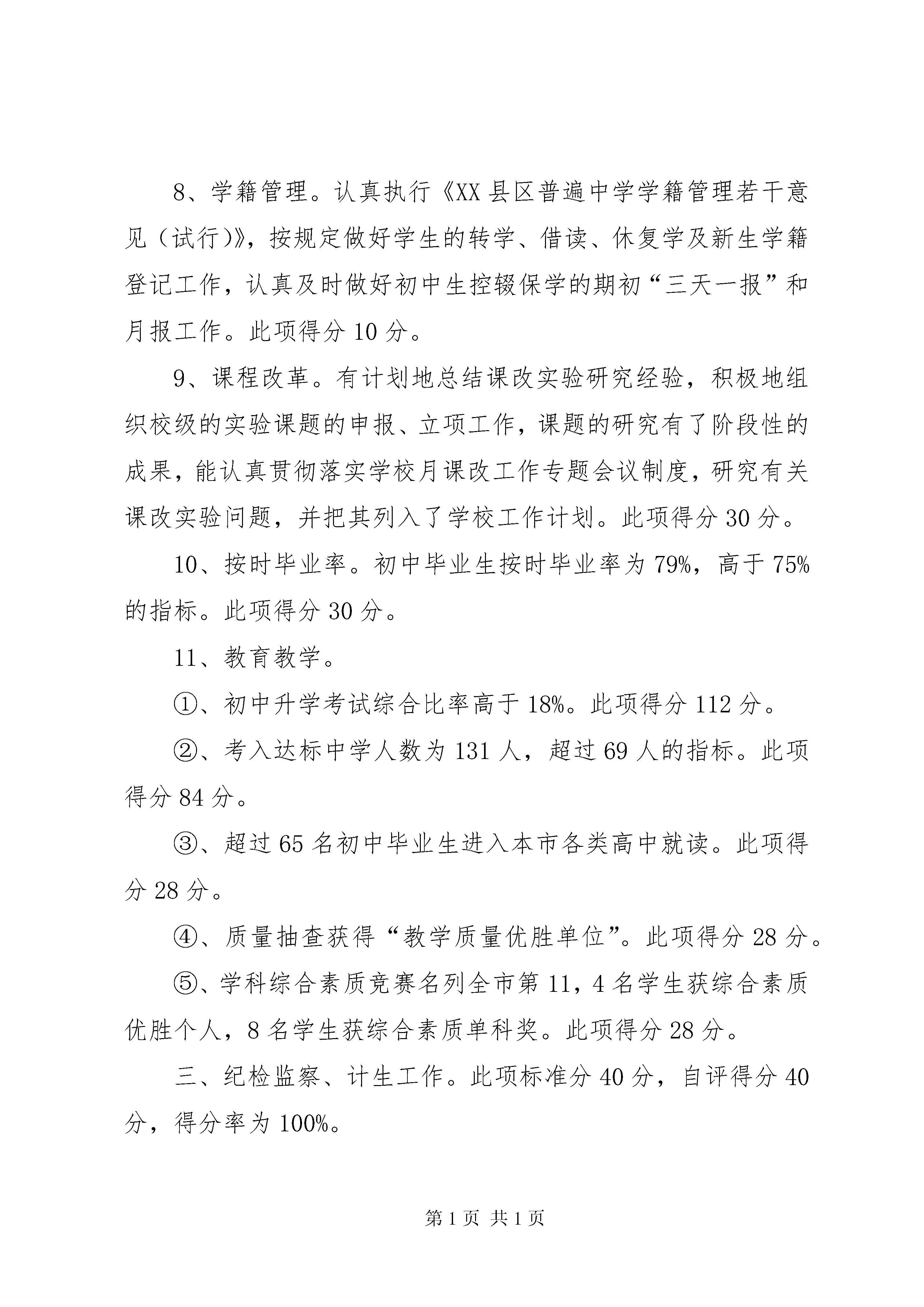 8、学籍管理。认真执行《XX县区普遍中学学籍管理若干意见（试行）》，按规定做好学生的转学、借读、休复学及新生学籍登记工作，认真及时做好初中生控辍保学的期初“三天一报”和月报工作。此项得分10分。

9、课程改革。有计划地总结课改实验研究经验，积极地组织校级的实验课题的申报、立项工作，课题的研究有了阶段性的成果，能认真贯彻落实学校月课改工作专题会议制度，研究有关课改实验问题，并把其列入了学校工作计划。此项得分30分。

10、按时毕业率。初中毕业生按时毕业率为79%，高于75%的指标。此项得分30分。

11、教育教学。

①、初中升学考试综合比率高于18%。此项得分112分。

②、考入达标中学人数为131人，超过69人的指标。此项得分84分。

③、超过65名初中毕业生进入本市各类高中就读。此项得分28分。

④、质量抽查获得“教学质量优胜单位”。此项得分28分。

⑤、学科综合素质竞赛名列全市第11，4名学生获综合素质优胜个人，8名学生获综合素质单科奖。此项得分28分。

三、纪检监察、计生工作。此项标准分40分，自评得分40分，得分率为100%。

第1页 共1页